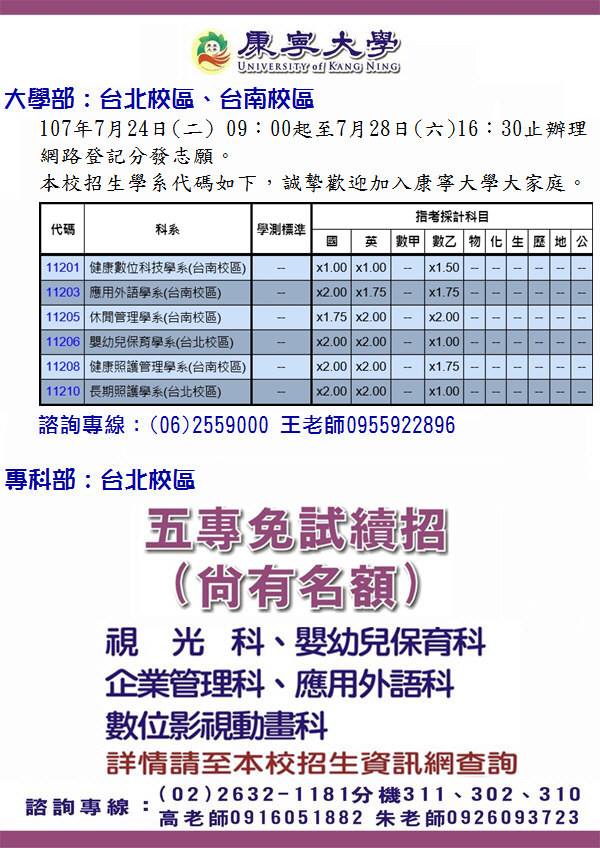 康寧大學
UNIVERSITY of KANG NING

大學部：台北校區、台南校區

107年7月24日(二) 09：00起至7月28日(六)16：30止辦理網路登記分發志願。

本校招生學系代碼如下，誠摯歡迎加入康寧大學大家庭。

| 代碼 | 科系 | 學測標準 | 指考採計科目 | | | | | | | | | |
|---|---|---|---|---|---|---|---|---|---|---|---|---|
| | | | 國 | 英 | 數甲 | 數乙 | 物 | 化 | 生 | 歷 | 地 | 公 |
| 11201 | 健康數位科技學系(台南校區) | -- | x1.00 | x1.00 | -- | x1.50 | -- | -- | -- | -- | -- | -- |
| 11203 | 應用外語學系(台南校區) | -- | x2.00 | x1.75 | -- | x1.75 | -- | -- | -- | -- | -- | -- |
| 11205 | 休閒管理學系(台南校區) | -- | x1.75 | x2.00 | -- | x2.00 | -- | -- | -- | -- | -- | -- |
| 11206 | 嬰幼兒保育學系(台北校區) | -- | x2.00 | x2.00 | -- | x1.00 | -- | -- | -- | -- | -- | -- |
| 11208 | 健康照護管理學系(台南校區) | -- | x2.00 | x2.00 | -- | x1.75 | -- | -- | -- | -- | -- | -- |
| 11210 | 長期照護學系(台北校區) | -- | x2.00 | x2.00 | -- | x1.00 | -- | -- | -- | -- | -- | -- |

諮詢專線：(06)2559000 王老師0955922896

專科部：台北校區

五專免試續招
(尚有名額)

視 光 科、嬰幼兒保育科
企業管理科、應用外語科
數位影視動畫科
詳情請至本校招生資訊網查詢

諮詢專線：(02)2632-1181分機311、302、310
高老師0916051882 朱老師0926093723